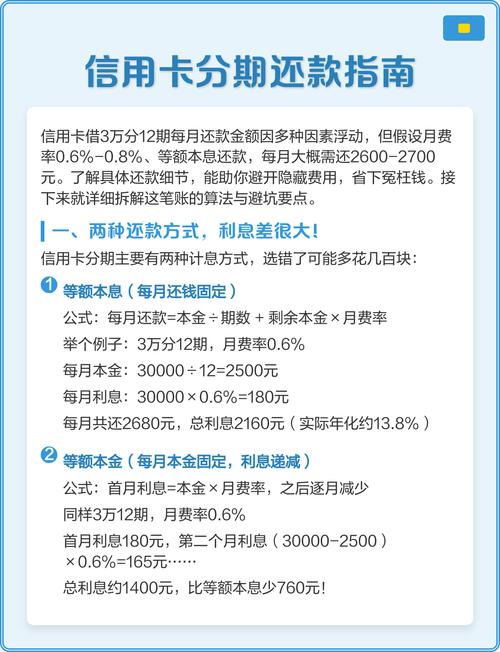 信用卡分期还款指南

信用卡借3万分12期每月还款金额因多种因素浮动，但假设月费率0.6%-0.8%、等额本息还款，每月大概需还2600-2700元。了解具体还款细节，能助你避开隐藏费用，省下冤枉钱。接下来就详细拆解这笔账的算法与避坑要点。

一、两种还款方式，利息差很大！

信用卡分期主要有两种计息方式，选错了可能多花几百块：

1 等额本息（每月还钱固定）

公式：每月还款=本金÷期数 + 剩余本金×月费率

举个例子：3万分12期，月费率0.6%

每月本金：30000÷12=2500元

每月利息：30000×0.6%=180元

每月共还2680元，总利息2160元（实际年化约13.8%）

2 等额本金（每月本金固定，利息递减）

公式：首月利息=本金×月费率，之后逐月减少

同样3万12期，月费率0.6%

首月利息180元，第二个月利息（30000-2500）×0.6%=165元……

总利息约1400元，比等额本息少760元！